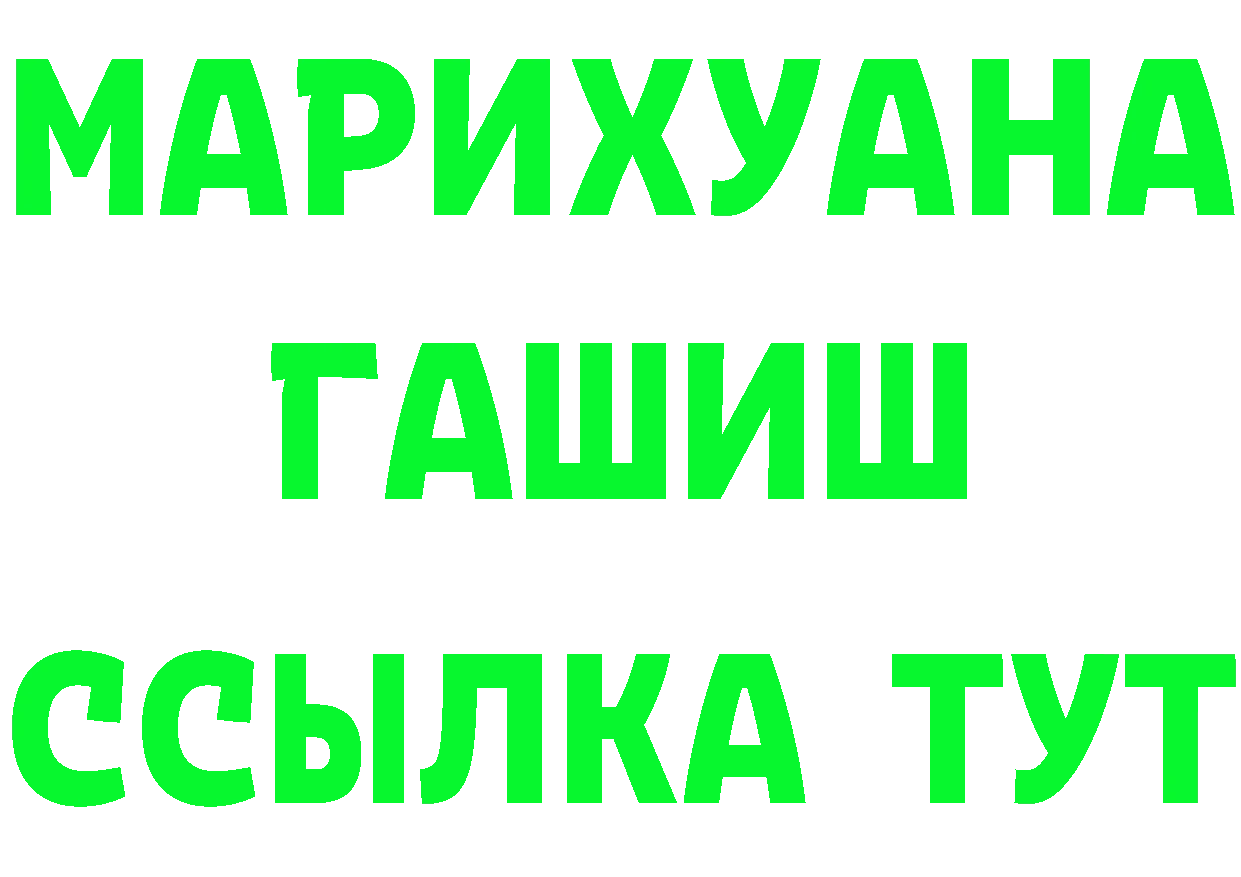 МАРИХУАНА
ГАШИШ
ССЫЛКА ТУТ